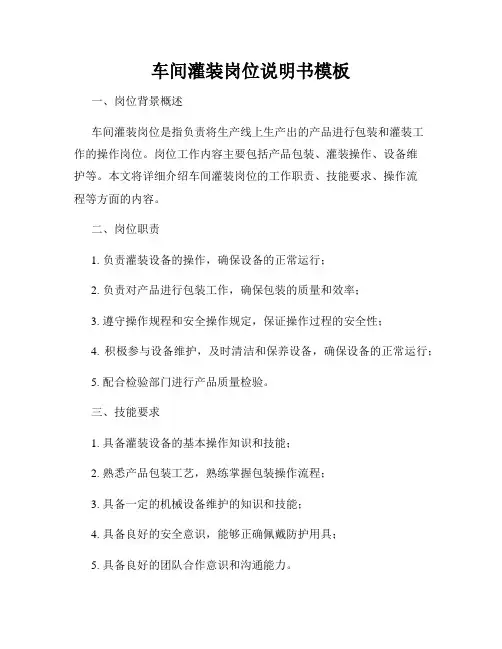 车间灌装岗位说明书模板

一、岗位背景概述

车间灌装岗位是指负责将生产线上生产出的产品进行包装和灌装工作的操作岗位。岗位工作内容主要包括产品包装、灌装操作、设备维护等。本文将详细介绍车间灌装岗位的工作职责、技能要求、操作流程等方面的内容。

二、岗位职责

1. 负责灌装设备的操作，确保设备的正常运行；

2. 负责对产品进行包装工作，确保包装的质量和效率；

3. 遵守操作规程和安全操作规定，保证操作过程的安全性；

4. 积极参与设备维护，及时清洁和保养设备，确保设备的正常运行；

5. 配合检验部门进行产品质量检验。

三、技能要求

1. 具备灌装设备的基本操作知识和技能；

2. 熟悉产品包装工艺，熟练掌握包装操作流程；

3. 具备一定的机械设备维护的知识和技能；

4. 具备良好的安全意识，能够正确佩戴防护用具；

5. 具备良好的团队合作意识和沟通能力。